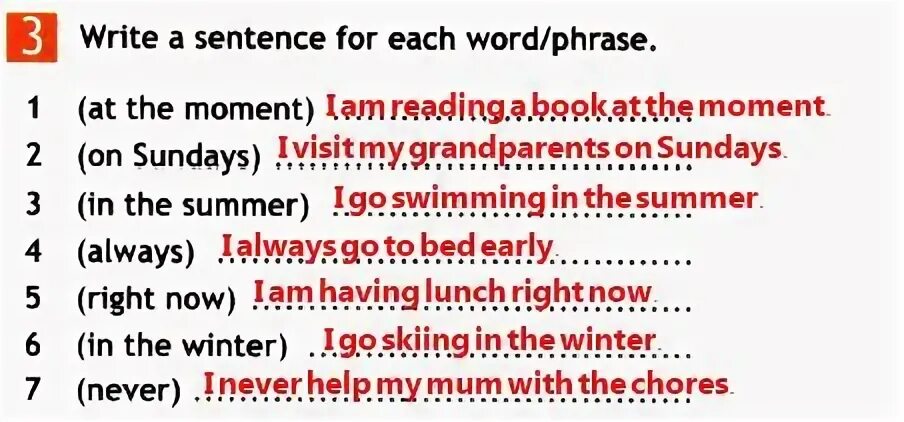 3 Write a sentence for each word/phrase.

1 (at the moment) I am reading a book at the moment.
2 (on Sundays) I visit my grandparents on Sundays.
3 (in the summer) I go swimming in the summer.
4 (always) I always go to bed early.
5 (right now) I am having lunch right now.
6 (in the winter) I go skiing in the winter.
7 (never) I never help my mum with the chores.